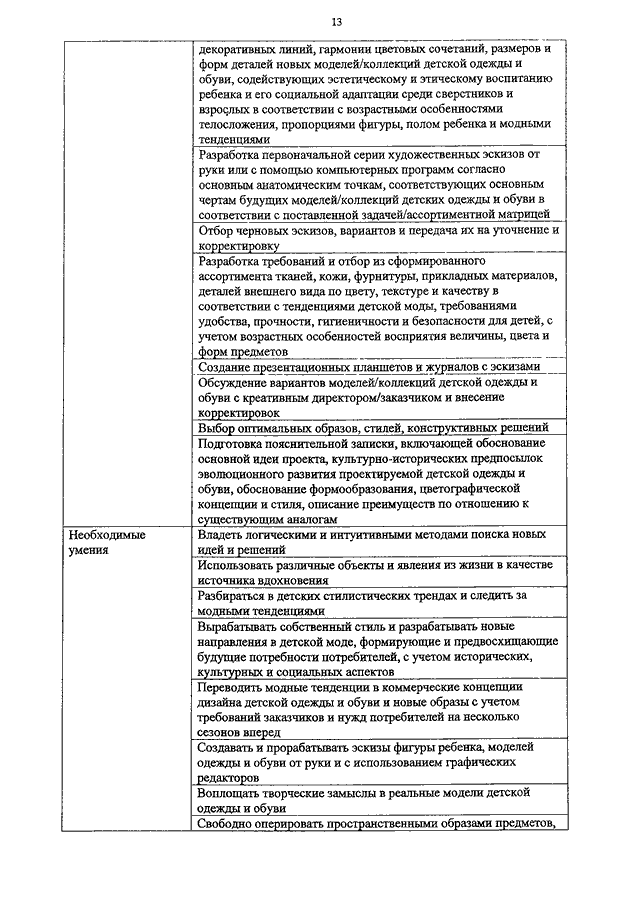 13

| | |
|---|---|
| | декоративных линий, гармонии цветовых сочетаний, размеров и форм деталей новых моделей/коллекций детской одежды и обуви, содействующих эстетическому и этическому воспитанию ребенка и его социальной адаптации среди сверстников и взрослых в соответствии с возрастными особенностями телосложения, пропорциями фигуры, полом ребенка и модными тенденциями |
| | Разработка первоначальной серии художественных эскизов от руки или с помощью компьютерных программ согласно основным анатомическим точкам, соответствующих основным чертам будущих моделей/коллекций детских одежды и обуви в соответствии с поставленной задачей/ассортиментной матрицей |
| | Отбор черновых эскизов, вариантов и передача их на уточнение и корректировку |
| | Разработка требований и отбор из сформированного ассортимента тканей, кожи, фурнитуры, прикладных материалов, деталей внешнего вида по цвету, текстуре и качеству в соответствии с тенденциями детской моды, требованиями удобства, прочности, гигиеничности и безопасности для детей, с учетом возрастных особенностей восприятия величины, цвета и форм предметов |
| | Создание презентационных планшетов и журналов с эскизами |
| | Обсуждение вариантов моделей/коллекций детской одежды и обуви с креативным директором/заказчиком и внесение корректировок |
| | Выбор оптимальных образов, стилей, конструктивных решений |
| | Подготовка пояснительной записки, включающей обоснование основной идеи проекта, культурно-исторических предпосылок эволюционного развития проектируемой детской одежды и обуви, обоснование формообразования, цветографической концепции и стиля, описание преимуществ по отношению к существующим аналогам |
| Необходимые умения | Владеть логическими и интуитивными методами поиска новых идей и решений |
| | Использовать различные объекты и явления из жизни в качестве источника вдохновения |
| | Разбираться в детских стилистических трендах и следить за модными тенденциями |
| | Вырабатывать собственный стиль и разрабатывать новые направления в детской моде, формирующие и предвосхищающие будущие потребности потребителей, с учетом исторических, культурных и социальных аспектов |
| | Переводить модные тенденции в коммерческие концепции дизайна детской одежды и обуви и новые образы с учетом требований заказчиков и нужд потребителей на несколько сезонов вперед |
| | Создавать и прорабатывать эскизы фигуры ребенка, моделей одежды и обуви от руки и с использованием графических редакторов |
| | Воплощать творческие замыслы в реальные модели детской одежды и обуви |
| | Свободно оперировать пространственными образами предметов, |